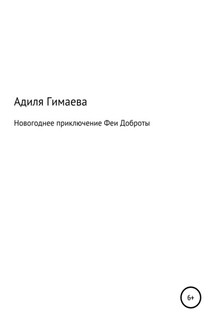 Адиля Гимаева

Новогоднее приключение Феи Доброты

6+